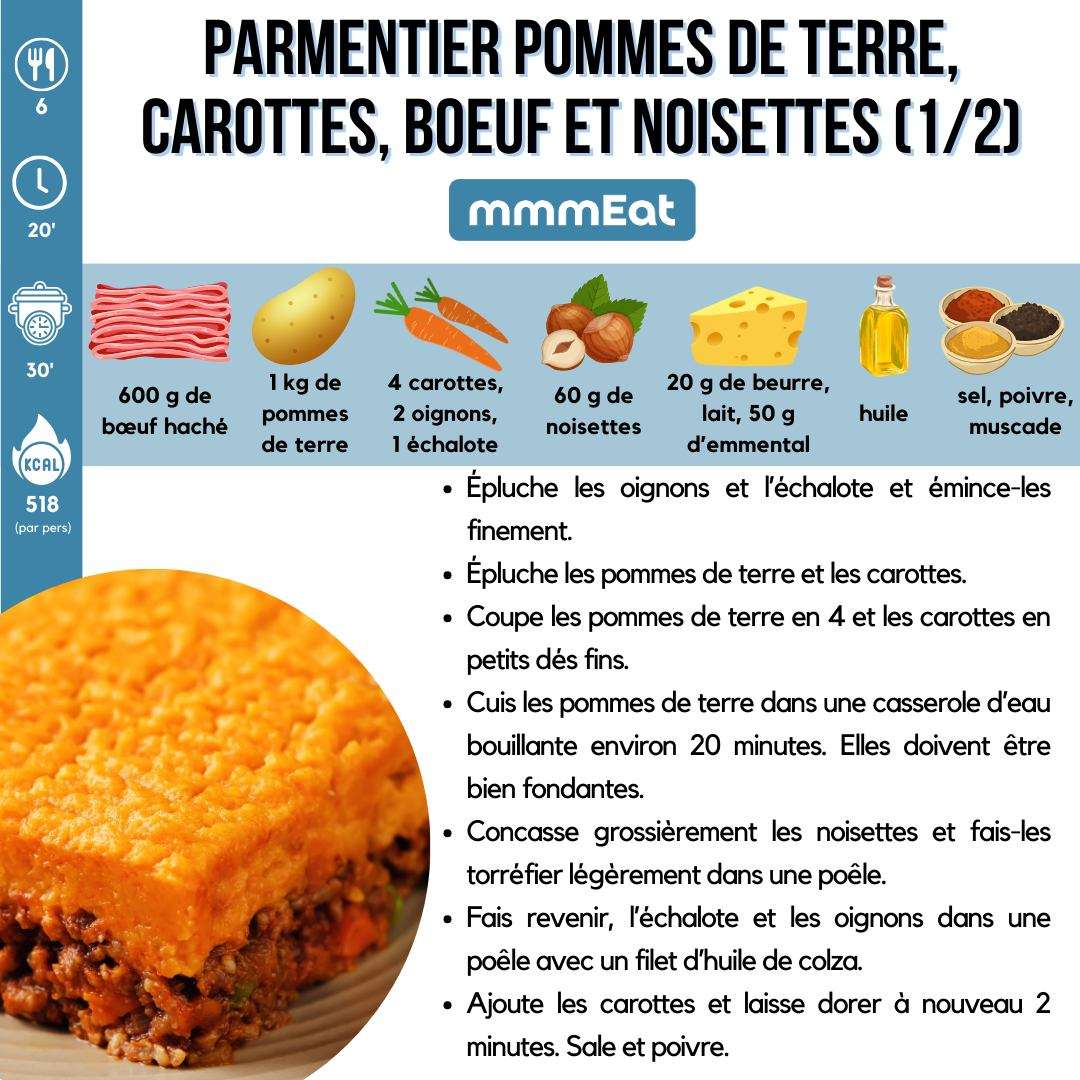 6

20'

30'

KCAL

518
(par pers)

PARMENTIER POMMES DE TERRE, CAROTTES, BOEUF ET NOISETTES (1/2)

mmmEat

600 g de bœuf haché

1 kg de pommes de terre

4 carottes, 2 oignons, 1 échalote

60 g de noisettes

20 g de beurre, lait, 50 g d'emmental

huile

sel, poivre, muscade

• Épluche les oignons et l'échalote et émince-les finement.
• Épluche les pommes de terre et les carottes.
• Coupe les pommes de terre en 4 et les carottes en petits dés fins.
• Cuis les pommes de terre dans une casserole d'eau bouillante environ 20 minutes. Elles doivent être bien fondantes.
• Concasse grossièrement les noisettes et fais-les torréfier légèrement dans une poêle.
• Fais revenir, l'échalote et les oignons dans une poêle avec un filet d'huile de colza.
• Ajoute les carottes et laisse dorer à nouveau 2 minutes. Sale et poivre.